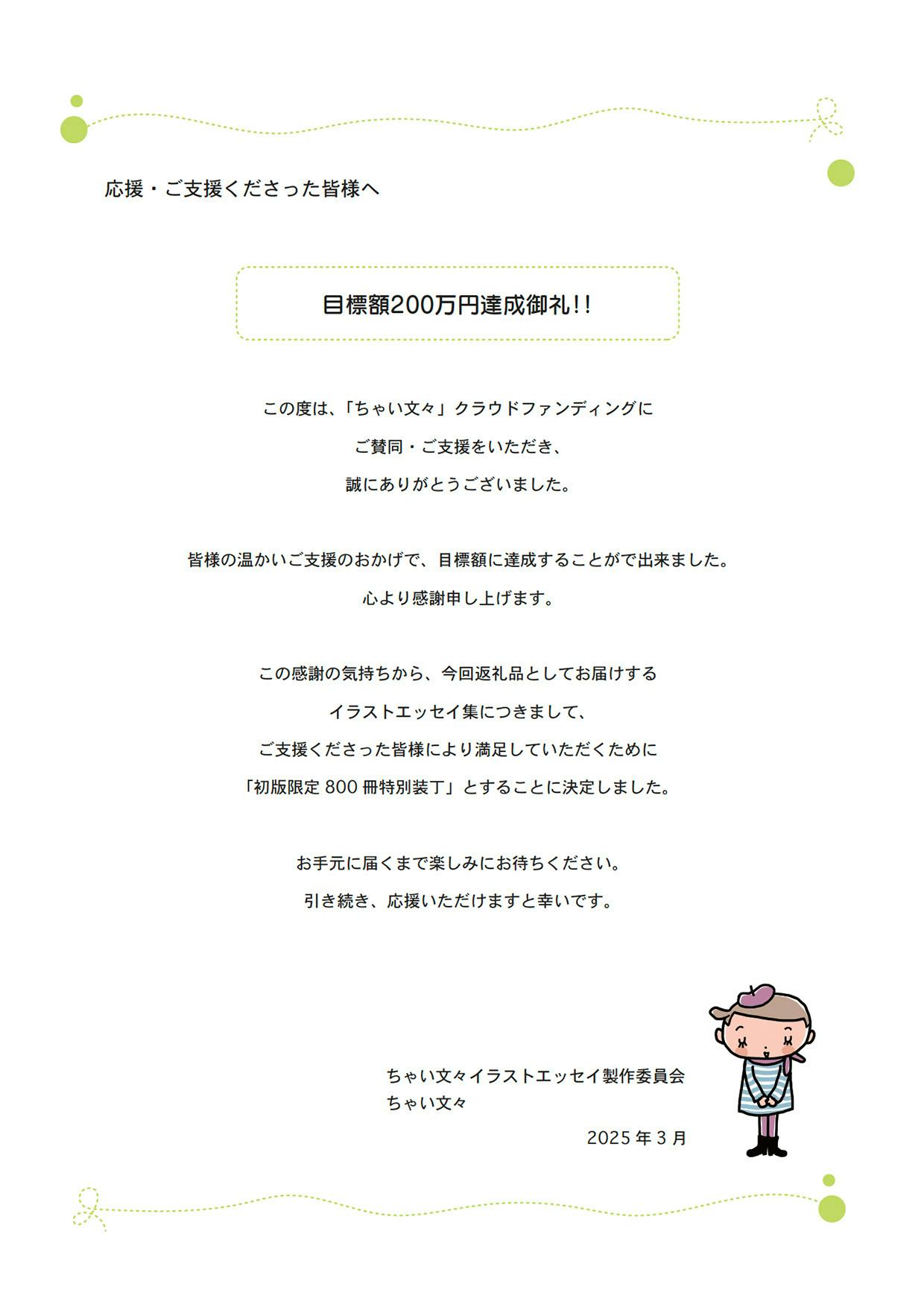 応援・ご支援くださった皆様へ

目標額200万円達成御礼!!

この度は、「ちゃい文々」クラウドファンディングに
ご賛同・ご支援をいただき、
誠にありがとうございました。

皆様の温かいご支援のおかげで、目標額に達成することがで出来ました。
心より感謝申し上げます。

この感謝の気持ちから、今回返礼品としてお届けする
イラストエッセイ集につきまして、
ご支援くださった皆様により満足していただくために
「初版限定 800 冊特別装丁」とすることに決定しました。

お手元に届くまで楽しみにお待ちください。
引き続き、応援いただけますと幸いです。

ちゃい文々イラストエッセイ製作委員会
ちゃい文々

2025 年 3 月